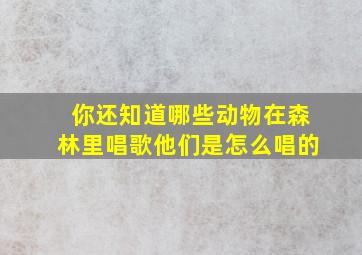 你还知道哪些动物在森林里唱歌他们是怎么唱的